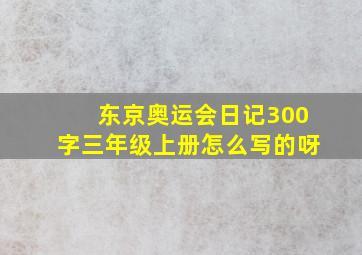 东京奥运会日记300字三年级上册怎么写的呀